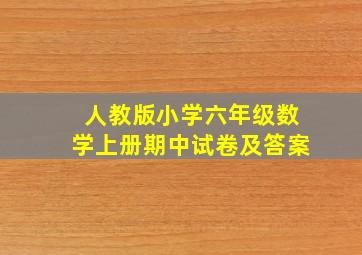 人教版小学六年级数学上册期中试卷及答案